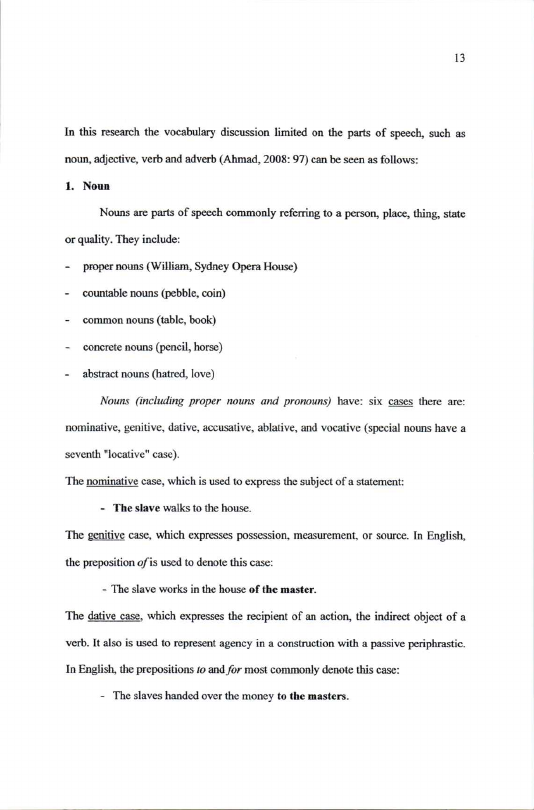 13

In this research the vocabulary discussion limited on the parts of speech, such as noun, adjective, verb and adverb (Ahmad, 2008: 97) can be seen as follows:

1. Noun

Nouns are parts of speech commonly referring to a person, place, thing, state or quality. They include:

- proper nouns (William, Sydney Opera House)

- countable nouns (pebble, coin)

- common nouns (table, book)

- concrete nouns (pencil, horse)

- abstract nouns (hatred, love)

Nouns (including proper nouns and pronouns) have: six cases there are: nominative, genitive, dative, accusative, ablative, and vocative (special nouns have a seventh "locative" case).

The nominative case, which is used to express the subject of a statement:

- The slave walks to the house.

The genitive case, which expresses possession, measurement, or source. In English, the preposition of is used to denote this case:

- The slave works in the house of the master.

The dative case, which expresses the recipient of an action, the indirect object of a verb. It also is used to represent agency in a construction with a passive periphrastic. In English, the prepositions to and for most commonly denote this case:

- The slaves handed over the money to the masters.